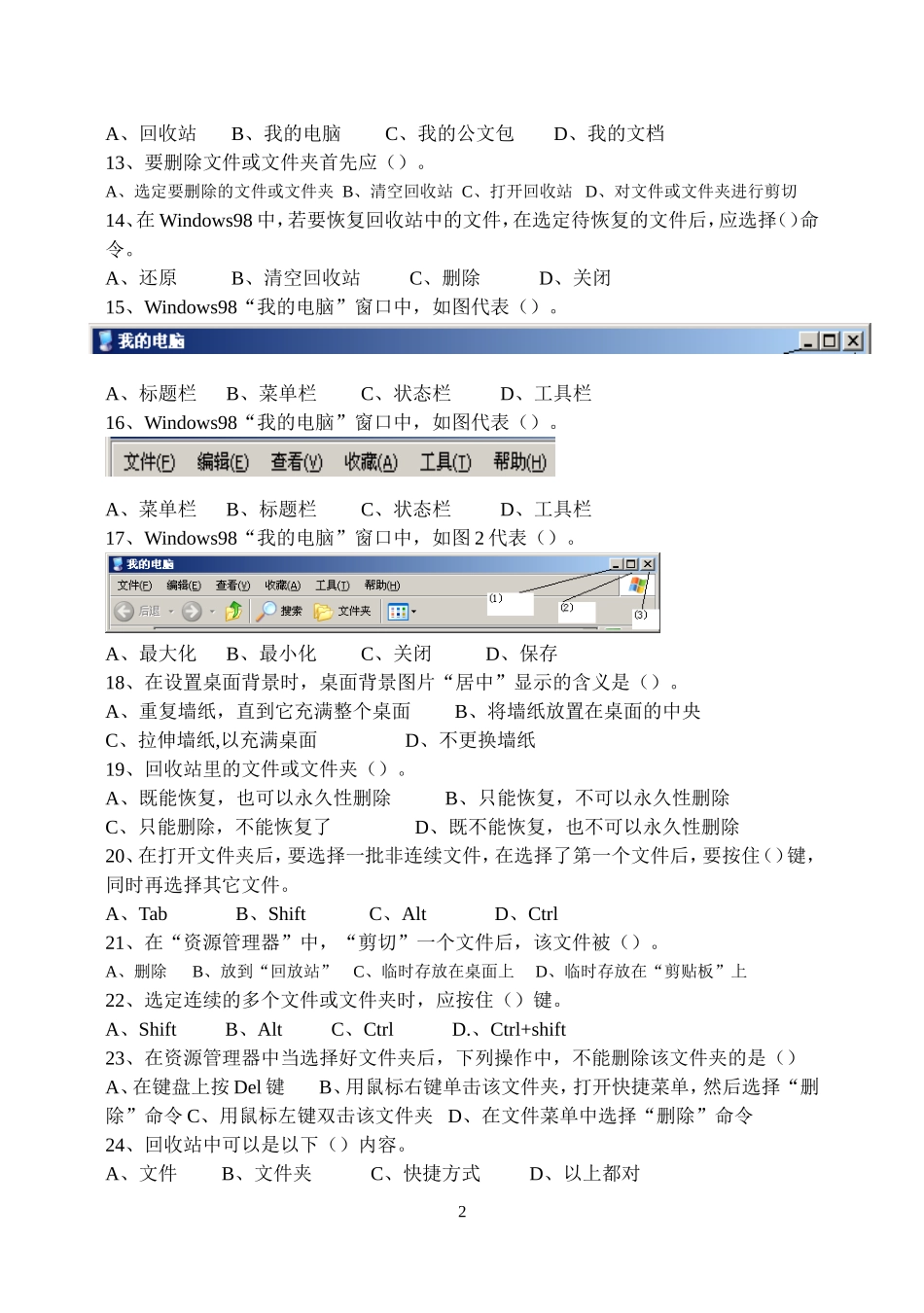 A、回收站　　B、我的电脑　　C、我的公文包　　D、我的文档
13、要删除文件或文件夹首先应（）。
A、选定要删除的文件或文件夹 B、清空回收站 C、打开回收站 D、对文件或文件夹进行剪切
14、在 Windows98 中，若要恢复回收站中的文件，在选定待恢复的文件后，应选择（）命令。
A、还原　　B、清空回收站　　C、删除　　D、关闭
15、Windows98“我的电脑”窗口中，如图代表（）。

我的电脑

A、标题栏　　B、菜单栏　　C、状态栏　　D、工具栏
16、Windows98“我的电脑”窗口中，如图代表（）。

文件(F)　编辑(E)　查看(V)　收藏(A)　工具(T)　帮助(H)

A、菜单栏　　B、标题栏　　C、状态栏　　D、工具栏
17、Windows98“我的电脑”窗口中，如图 2 代表（）。

我的电脑
文件(F)　编辑(E)　查看(V)　收藏(A)　工具(T)　帮助(H)
后退　搜索　文件夹
(1)　(2)　(3)

A、最大化　　B、最小化　　C、关闭　　D、保存
18、在设置桌面背景时，桌面背景图片“居中”显示的含义是（）。
A、重复墙纸，直到它充满整个桌面　　B、将墙纸放置在桌面的中央
C、拉伸墙纸,以充满桌面　　D、不更换墙纸
19、回收站里的文件或文件夹（）。
A、既能恢复，也可以永久性删除　　B、只能恢复，不可以永久性删除
C、只能删除，不能恢复了　　D、既不能恢复，也不可以永久性删除
20、在打开文件夹后，要选择一批非连续文件，在选择了第一个文件后，要按住（）键，同时再选择其它文件。
A、Tab　　B、Shift　　C、Alt　　D、Ctrl
21、在“资源管理器”中，“剪切”一个文件后，该文件被（）。
A、删除　B、放到“回放站”　C、临时存放在桌面上　D、临时存放在“剪贴板”上
22、选定连续的多个文件或文件夹时，应按住（）键。
A、Shift　　B、Alt　　C、Ctrl　　D.、Ctrl+shift
23、在资源管理器中当选择好文件夹后，下列操作中，不能删除该文件夹的是（）
A、在键盘上按 Del 键　B、用鼠标右键单击该文件夹，打开快捷菜单，然后选择“删除”命令 C、用鼠标左键双击该文件夹　D、在文件菜单中选择“删除”命令
24、回收站中可以是以下（）内容。
A、文件　　B、文件夹　　C、快捷方式　　D、以上都对

2